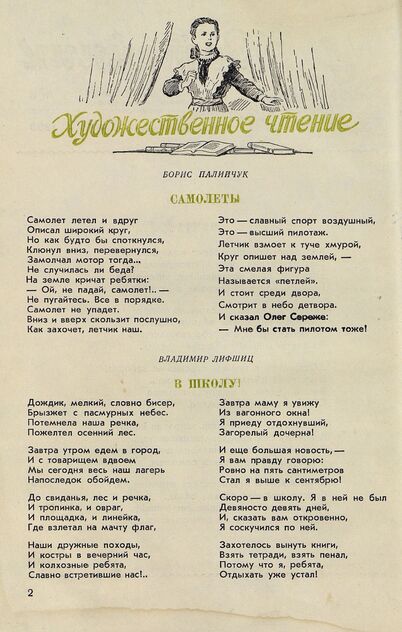 Художественное чтение

БОРИС ПАЛИЙЧУК

САМОЛЕТЫ

Самолет летел и вдруг
Описал широкий круг,
Но как будто бы споткнулся,
Клюнул вниз, перевернулся,
Замолчал мотор тогда...
Не случилась ли беда?
На земле кричат ребятки:
— Ой, не падай, самолет!.. —
Не пугайтесь. Все в порядке.
Самолет не упадет.
Вниз и вверх скользит послушно,
Как захочет, летчик наш.

Это — славный спорт воздушный,
Это — высший пилотаж.
Летчик взмоет к туче хмурой,
Круг опишет над землей, —
Эта смелая фигура
Называется «петлей».
И стоит среди двора,
Смотрит в небо детвора.
И сказал Олег Сереже:
— Мне бы стать пилотом тоже!

ВЛАДИМИР ЛИФШИЦ

В ШКОЛУ!

Дождик, мелкий, словно бисер,
Брызжет с пасмурных небес.
Потемнела наша речка,
Пожелтел осенний лес.

Завтра утром едем в город,
И с товарищем вдвоем
Мы сегодня весь наш лагерь
Напоследок обойдем.

До свиданья, лес и речка,
И тропинка, и овраг,
И площадка, и линейка,
Где взлетал на мачту флаг,

Наши дружные походы,
И костры в вечерний час,
И колхозные ребята,
Славно встретившие нас!..

Завтра маму я увижу
Из вагонного окна!
Я приеду отдохнувший,
Загорелый дочерна!

И еще большая новость, —
Я вам правду говорю:
Ровно на пять сантиметров
Стал я выше к сентябрю!

Скоро — в школу. Я в ней не был
Девяносто девять дней,
И, сказать вам откровенно,
Я соскучился по ней.

Захотелось вынуть книги,
Взять тетради, взять пенал,
Потому что я, ребята,
Отдыхать уже устал!

2